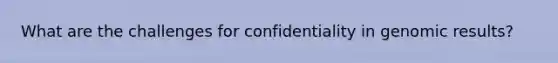 What are the challenges for confidentiality in genomic results?